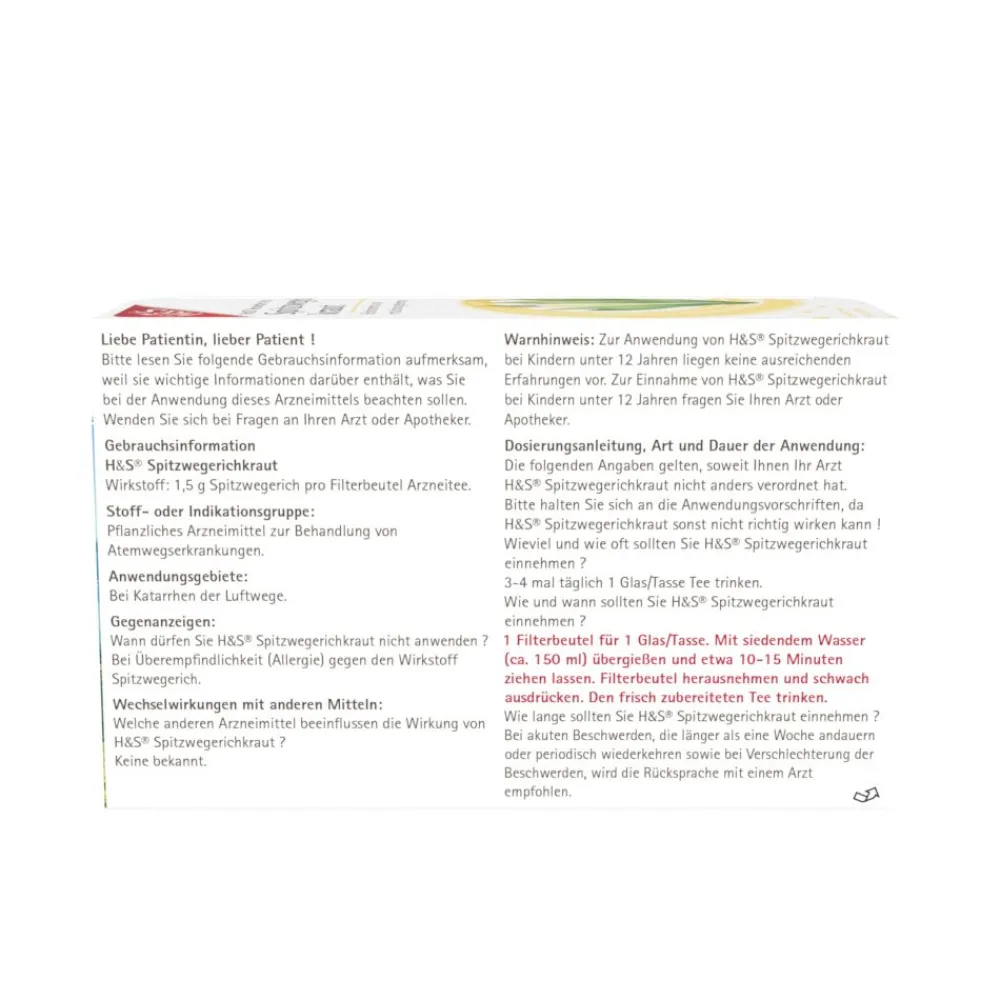 Liebe Patientin, lieber Patient !
Bitte lesen Sie folgende Gebrauchsinformation aufmerksam, weil sie wichtige Informationen darüber enthält, was Sie bei der Anwendung dieses Arzneimittels beachten sollen. Wenden Sie sich bei Fragen an Ihren Arzt oder Apotheker.

Gebrauchsinformation
H&S® Spitzwegerichkraut
Wirkstoff: 1,5 g Spitzwegerich pro Filterbeutel Arzneitee.

Stoff- oder Indikationsgruppe:
Pflanzliches Arzneimittel zur Behandlung von Atemwegserkrankungen.

Anwendungsgebiete:
Bei Katarrhen der Luftwege.

Gegenanzeigen:
Wann dürfen Sie H&S® Spitzwegerichkraut nicht anwenden ? Bei Überempfindlichkeit (Allergie) gegen den Wirkstoff Spitzwegerich.

Wechselwirkungen mit anderen Mitteln:
Welche anderen Arzneimittel beeinflussen die Wirkung von H&S® Spitzwegerichkraut ?
Keine bekannt.

Warnhinweis: Zur Anwendung von H&S® Spitzwegerichkraut bei Kindern unter 12 Jahren liegen keine ausreichenden Erfahrungen vor. Zur Einnahme von H&S® Spitzwegerichkraut bei Kindern unter 12 Jahren fragen Sie Ihren Arzt oder Apotheker.

Dosierungsanleitung, Art und Dauer der Anwendung:
Die folgenden Angaben gelten, soweit Ihnen Ihr Arzt H&S® Spitzwegerichkraut nicht anders verordnet hat. Bitte halten Sie sich an die Anwendungsvorschriften, da H&S® Spitzwegerichkraut sonst nicht richtig wirken kann !
Wieviel und wie oft sollten Sie H&S® Spitzwegerichkraut einnehmen ?
3-4 mal täglich 1 Glas/Tasse Tee trinken.
Wie und wann sollten Sie H&S® Spitzwegerichkraut einnehmen ?
1 Filterbeutel für 1 Glas/Tasse. Mit siedendem Wasser (ca. 150 ml) übergießen und etwa 10-15 Minuten ziehen lassen. Filterbeutel herausnehmen und schwach ausdrücken. Den frisch zubereiteten Tee trinken.
Wie lange sollten Sie H&S® Spitzwegerichkraut einnehmen ?
Bei akuten Beschwerden, die länger als eine Woche andauern oder periodisch wiederkehren sowie bei Verschlechterung der Beschwerden, wird die Rücksprache mit einem Arzt empfohlen.